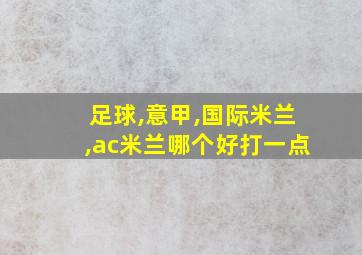 足球,意甲,国际米兰,ac米兰哪个好打一点